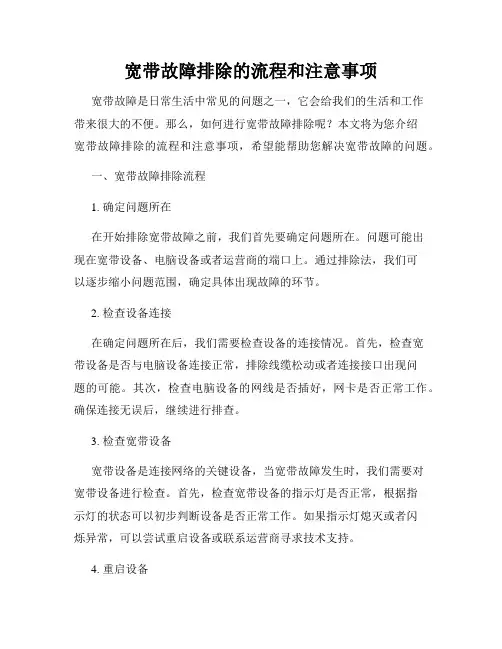 宽带故障排除的流程和注意事项

宽带故障是日常生活中常见的问题之一，它会给我们的生活和工作带来很大的不便。那么，如何进行宽带故障排除呢？本文将为您介绍宽带故障排除的流程和注意事项，希望能帮助您解决宽带故障的问题。

一、宽带故障排除流程

1. 确定问题所在

在开始排除宽带故障之前，我们首先要确定问题所在。问题可能出现在宽带设备、电脑设备或者运营商的端口上。通过排除法，我们可以逐步缩小问题范围，确定具体出现故障的环节。

2. 检查设备连接

在确定问题所在后，我们需要检查设备的连接情况。首先，检查宽带设备是否与电脑设备连接正常，排除线缆松动或者连接接口出现问题的可能。其次，检查电脑设备的网线是否插好，网卡是否正常工作。确保连接无误后，继续进行排查。

3. 检查宽带设备

宽带设备是连接网络的关键设备，当宽带故障发生时，我们需要对宽带设备进行检查。首先，检查宽带设备的指示灯是否正常，根据指示灯的状态可以初步判断设备是否正常工作。如果指示灯熄灭或者闪烁异常，可以尝试重启设备或联系运营商寻求技术支持。

4. 重启设备